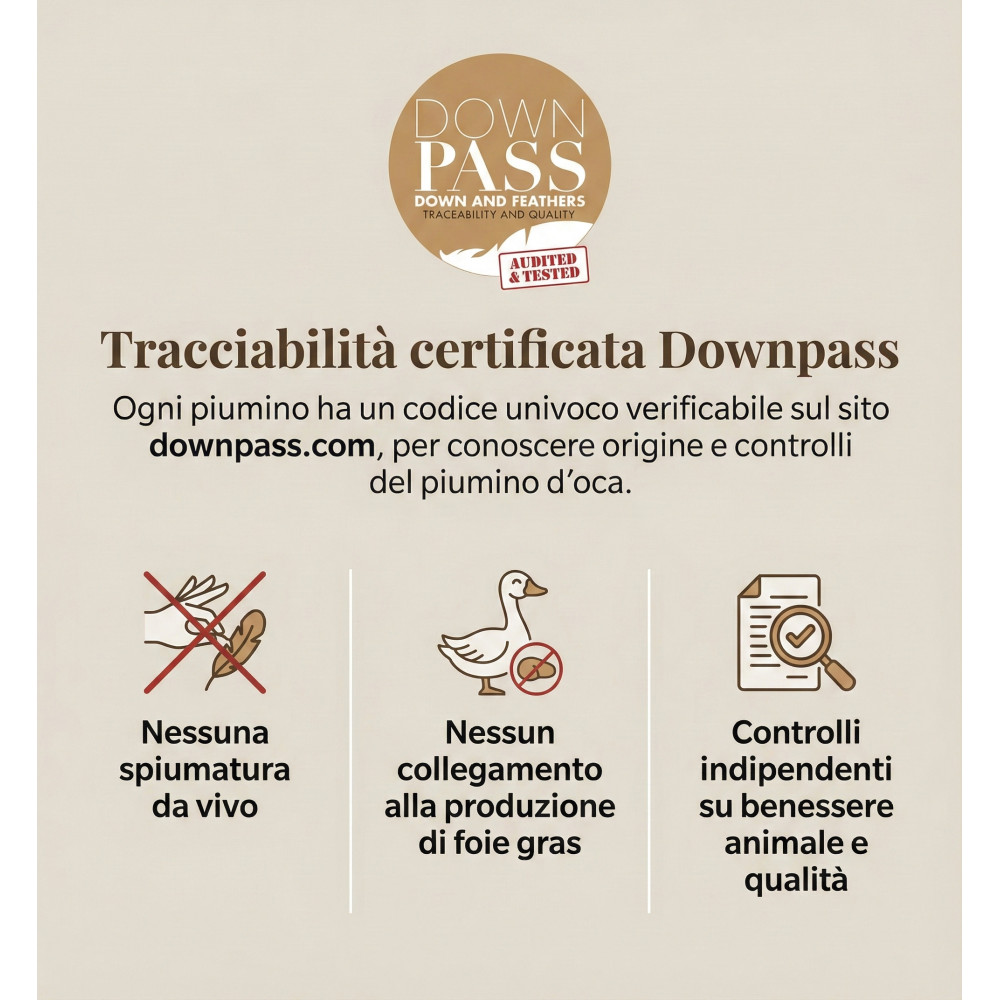 DOWN
PASS
DOWN AND FEATHERS
TRACEABILITY AND QUALITY
AUDITED & TESTED

Tracciabilità certificata Downpass

Ogni piumino ha un codice univoco verificabile sul sito downpass.com, per conoscere origine e controlli del piumino d'oca.

Nessuna spiumatura da vivo

Nessun collegamento alla produzione di foie gras

Controlli indipendenti su benessere animale e qualità